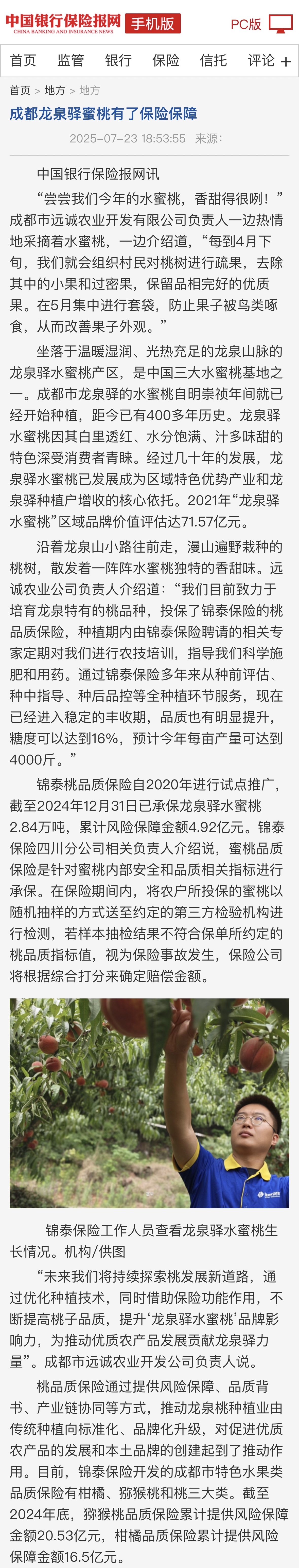 中国银行保险报网
CHINA BANKING AND INSURANCE NEWS
手机版
PC版

首页 监管 银行 保险 信托 评论 +

首页 > 地方 > 地方

成都龙泉驿蜜桃有了保险保障

2025-07-23 18:53:55 来源:

中国银行保险报网讯

“尝尝我们今年的水蜜桃，香甜得很咧！”成都市远诚农业开发有限公司负责人一边热情地采摘着水蜜桃，一边介绍道，“每到4月下旬，我们就会组织村民对桃树进行疏果，去除其中的小果和过密果，保留品相完好的优质果。在5月集中进行套袋，防止果子被鸟类啄食，从而改善果子外观。”

坐落于温暖湿润、光热充足的龙泉山脉的龙泉驿水蜜桃产区，是中国三大水蜜桃基地之一。成都市龙泉驿的水蜜桃自明崇祯年间就已经开始种植，距今已有400多年历史。龙泉驿水蜜桃因其白里透红、水分饱满、汁多味甜的特色深受消费者青睐。经过几十年的发展，龙泉驿水蜜桃已发展成为区域特色优势产业和龙泉驿种植户增收的核心依托。2021年“龙泉驿水蜜桃”区域品牌价值评估达71.57亿元。

沿着龙泉山小路往前走，漫山遍野栽种的桃树，散发着一阵阵水蜜桃独特的香甜味。远诚农业公司负责人介绍道：“我们目前致力于培育龙泉特有的桃品种，投保了锦泰保险的桃品质保险，种植期内由锦泰保险聘请的相关专家定期对我们进行农技培训，指导我们科学施肥和用药。通过锦泰保险多年来从种前评估、种中指导、种后品控等全种植环节服务，现在已经进入稳定的丰收期，品质也有明显提升，糖度可以达到16%，预计今年每亩产量可达到4000斤。”

锦泰桃品质保险自2020年进行试点推广，截至2024年12月31日已承保龙泉驿水蜜桃2.84万吨，累计风险保障金额4.92亿元。锦泰保险四川分公司相关负责人介绍说，蜜桃品质保险是针对蜜桃内部安全和品质相关指标进行承保。在保险期间内，将农户所投保的蜜桃以随机抽样的方式送至约定的第三方检验机构进行检测，若样本抽检结果不符合保单所约定的桃品质指标值，视为保险事故发生，保险公司将根据综合打分来确定赔偿金额。

锦泰保险工作人员查看龙泉驿水蜜桃生长情况。机构/供图

“未来我们将持续探索桃发展新道路，通过优化种植技术，同时借助保险功能作用，不断提高桃子品质，提升‘龙泉驿水蜜桃’品牌影响力，为推动优质农产品发展贡献龙泉驿力量”。成都市远诚农业开发公司负责人说。

桃品质保险通过提供风险保障、品质背书、产业链协同等方式，推动龙泉桃种植业由传统种植向标准化、品牌化升级，对促进优质农产品的发展和本土品牌的创建起到了推动作用。目前，锦泰保险开发的成都市特色水果类品质保险有柑橘、猕猴桃和桃三大类。截至2024年底，猕猴桃品质保险累计提供风险保障金额20.53亿元，柑橘品质保险累计提供风险保障金额16.5亿元。